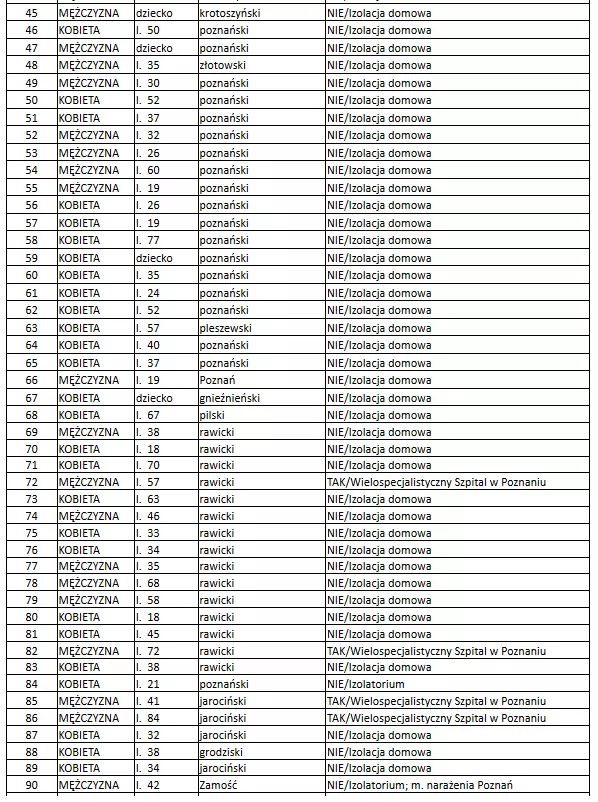 | 45 | MĘŻCZYZNA | dziecko | krotoszyński | NIE/Izolacja domowa |
|---|---|---|---|---|
| 46 | KOBIETA | l. 50 | poznański | NIE/Izolacja domowa |
| 47 | MĘŻCZYZNA | dziecko | poznański | NIE/Izolacja domowa |
| 48 | MĘŻCZYZNA | l. 35 | złotowski | NIE/Izolacja domowa |
| 49 | MĘŻCZYZNA | l. 30 | poznański | NIE/Izolacja domowa |
| 50 | KOBIETA | l. 52 | poznański | NIE/Izolacja domowa |
| 51 | KOBIETA | l. 37 | poznański | NIE/Izolacja domowa |
| 52 | MĘŻCZYZNA | l. 32 | poznański | NIE/Izolacja domowa |
| 53 | MĘŻCZYZNA | l. 26 | poznański | NIE/Izolacja domowa |
| 54 | MĘŻCZYZNA | l. 60 | poznański | NIE/Izolacja domowa |
| 55 | MĘŻCZYZNA | l. 19 | poznański | NIE/Izolacja domowa |
| 56 | KOBIETA | l. 26 | poznański | NIE/Izolacja domowa |
| 57 | KOBIETA | l. 19 | poznański | NIE/Izolacja domowa |
| 58 | KOBIETA | l. 77 | poznański | NIE/Izolacja domowa |
| 59 | KOBIETA | dziecko | poznański | NIE/Izolacja domowa |
| 60 | KOBIETA | l. 35 | poznański | NIE/Izolacja domowa |
| 61 | KOBIETA | l. 24 | poznański | NIE/Izolacja domowa |
| 62 | KOBIETA | l. 52 | poznański | NIE/Izolacja domowa |
| 63 | KOBIETA | l. 57 | pleszewski | NIE/Izolacja domowa |
| 64 | KOBIETA | l. 40 | poznański | NIE/Izolacja domowa |
| 65 | KOBIETA | l. 37 | poznański | NIE/Izolacja domowa |
| 66 | MĘŻCZYZNA | l. 19 | Poznań | NIE/Izolacja domowa |
| 67 | KOBIETA | dziecko | gnieźnieński | NIE/Izolacja domowa |
| 68 | KOBIETA | l. 67 | pilski | NIE/Izolacja domowa |
| 69 | MĘŻCZYZNA | l. 38 | rawicki | NIE/Izolacja domowa |
| 70 | KOBIETA | l. 18 | rawicki | NIE/Izolacja domowa |
| 71 | KOBIETA | l. 70 | rawicki | NIE/Izolacja domowa |
| 72 | MĘŻCZYZNA | l. 57 | rawicki | TAK/Wielospecjalistyczny Szpital w Poznaniu |
| 73 | KOBIETA | l. 63 | rawicki | NIE/Izolacja domowa |
| 74 | MĘŻCZYZNA | l. 46 | rawicki | NIE/Izolacja domowa |
| 75 | KOBIETA | l. 33 | rawicki | NIE/Izolacja domowa |
| 76 | KOBIETA | l. 34 | rawicki | NIE/Izolacja domowa |
| 77 | MĘŻCZYZNA | l. 35 | rawicki | NIE/Izolacja domowa |
| 78 | MĘŻCZYZNA | l. 68 | rawicki | NIE/Izolacja domowa |
| 79 | MĘŻCZYZNA | l. 58 | rawicki | NIE/Izolacja domowa |
| 80 | KOBIETA | l. 18 | rawicki | NIE/Izolacja domowa |
| 81 | KOBIETA | l. 45 | rawicki | NIE/Izolacja domowa |
| 82 | MĘŻCZYZNA | l. 72 | rawicki | TAK/Wielospecjalistyczny Szpital w Poznaniu |
| 83 | KOBIETA | l. 38 | rawicki | NIE/Izolacja domowa |
| 84 | KOBIETA | l. 21 | poznański | NIE/Izolatorium |
| 85 | MĘŻCZYZNA | l. 41 | jarociński | TAK/Wielospecjalistyczny Szpital w Poznaniu |
| 86 | MĘŻCZYZNA | l. 84 | jarociński | TAK/Wielospecjalistyczny Szpital w Poznaniu |
| 87 | KOBIETA | l. 32 | jarociński | NIE/Izolacja domowa |
| 88 | KOBIETA | l. 38 | grodziski | NIE/Izolacja domowa |
| 89 | KOBIETA | l. 34 | jarociński | NIE/Izolacja domowa |
| 90 | MĘŻCZYZNA | l. 42 | Zamość | NIE/Izolatorium; m. narażenia Poznań |